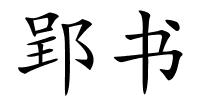 郢书